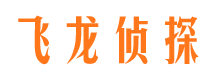 飞龙侦探